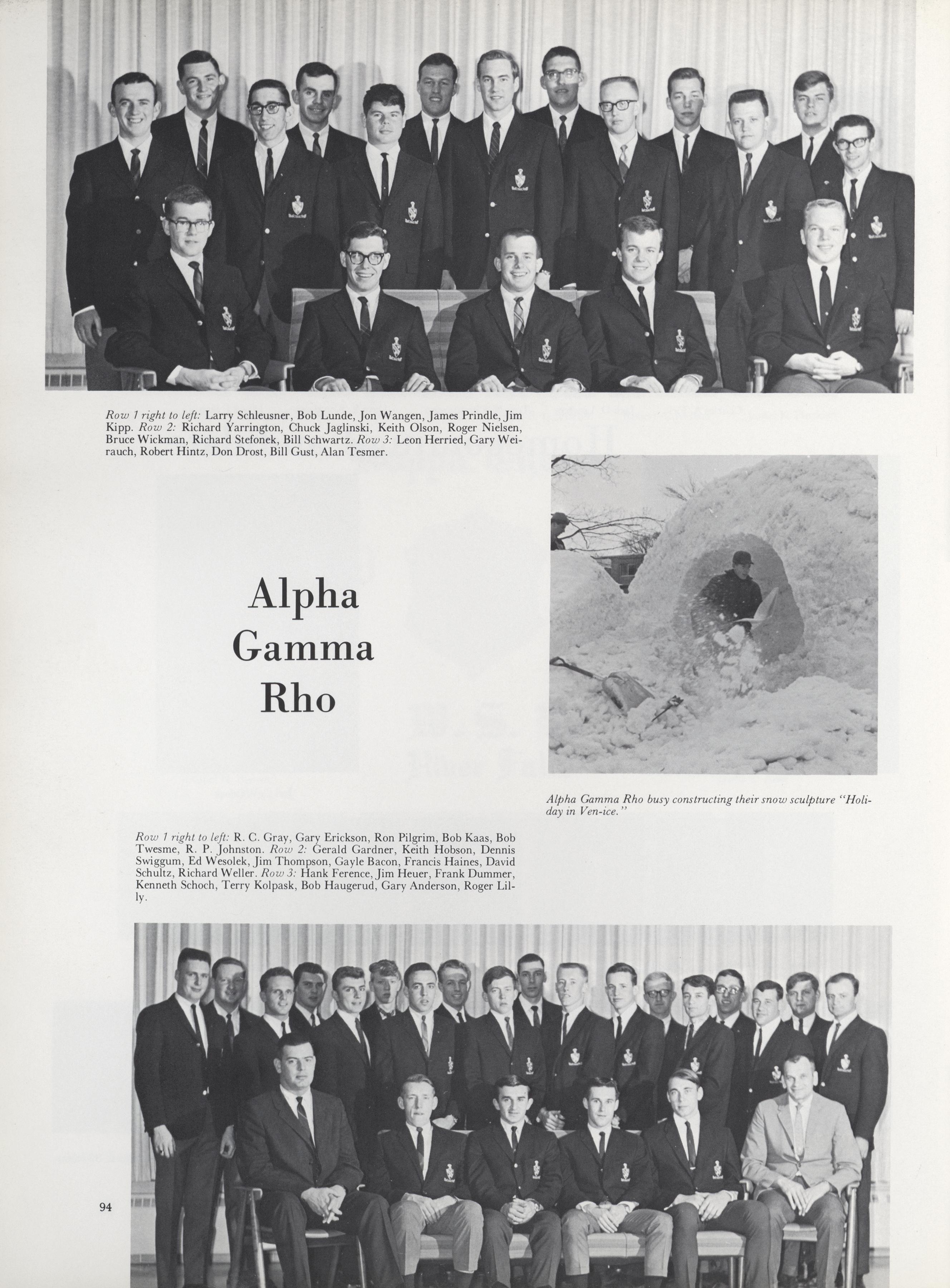 Row 1 right to left: Larry Schleusner, Bob Lunde, Jon Wangen, James Prindle, Jim Kipp. Row 2: Richard Yarrington, Chuck Jaglinski, Keith Olson, Roger Nielsen, Bruce Wickman, Richard Stefonek, Bill Schwartz. Row 3: Leon Herried, Gary Weirauch, Robert Hintz, Don Drost, Bill Gust, Alan Tesmer.

Alpha Gamma Rho

Alpha Gamma Rho busy constructing their snow sculpture "Holiday in Ven-ice."

Row 1 right to left: R. C. Gray, Gary Erickson, Ron Pilgrim, Bob Kaas, Bob Twesme, R. P. Johnston. Row 2: Gerald Gardner, Keith Hobson, Dennis Swiggum, Ed Wesolek, Jim Thompson, Gayle Bacon, Francis Haines, David Schultz, Richard Weller. Row 3: Hank Ference, Jim Heuer, Frank Dummer, Kenneth Schoch, Terry Kolpask, Bob Haugerud, Gary Anderson, Roger Lilly.

94